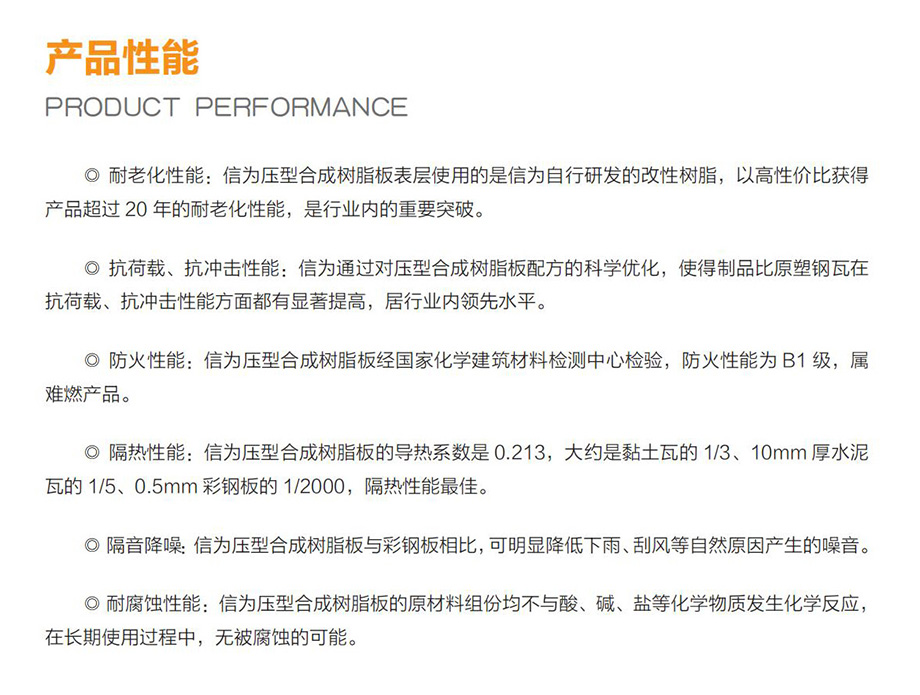 产品性能

PRODUCT PERFORMANCE

◎ 耐老化性能：信为压型合成树脂板表层使用的是信为自行研发的改性树脂，以高性价比获得产品超过20年的耐老化性能，是行业内的重要突破。

◎ 抗荷载、抗冲击性能：信为通过对压型合成树脂板配方的科学优化，使得制品比原塑钢瓦在抗荷载、抗冲击性能方面都有显著提高，居行业内领先水平。

◎ 防火性能：信为压型合成树脂板经国家化学建筑材料检测中心检验，防火性能为B1级，属难燃产品。

◎ 隔热性能：信为压型合成树脂板的导热系数是0.213，大约是黏土瓦的1/3、10mm厚水泥瓦的1/5、0.5mm彩钢板的1/2000，隔热性能最佳。

◎ 隔音降噪：信为压型合成树脂板与彩钢板相比，可明显降低下雨、刮风等自然原因产生的噪音。

◎ 耐腐蚀性能：信为压型合成树脂板的原材料组份均不与酸、碱、盐等化学物质发生化学反应，在长期使用过程中，无被腐蚀的可能。